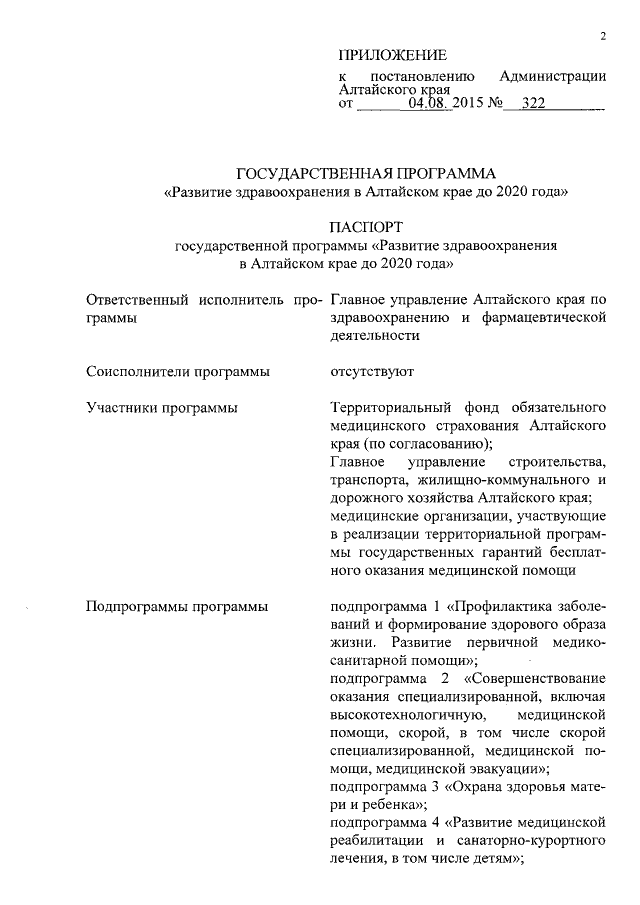 2

ПРИЛОЖЕНИЕ
к постановлению Администрации Алтайского края
от 04.08. 2015 № 322

ГОСУДАРСТВЕННАЯ ПРОГРАММА
«Развитие здравоохранения в Алтайском крае до 2020 года»

ПАСПОРТ
государственной программы «Развитие здравоохранения в Алтайском крае до 2020 года»

| | |
|---|---|
| Ответственный исполнитель программы | Главное управление Алтайского края по здравоохранению и фармацевтической деятельности |
| Соисполнители программы | отсутствуют |
| Участники программы | Территориальный фонд обязательного медицинского страхования Алтайского края (по согласованию); Главное управление строительства, транспорта, жилищно-коммунального и дорожного хозяйства Алтайского края; медицинские организации, участвующие в реализации территориальной программы государственных гарантий бесплатного оказания медицинской помощи |
| Подпрограммы программы | подпрограмма 1 «Профилактика заболеваний и формирование здорового образа жизни. Развитие первичной медико-санитарной помощи»; подпрограмма 2 «Совершенствование оказания специализированной, включая высокотехнологичную, медицинской помощи, скорой, в том числе скорой специализированной, медицинской помощи, медицинской эвакуации»; подпрограмма 3 «Охрана здоровья матери и ребенка»; подпрограмма 4 «Развитие медицинской реабилитации и санаторно-курортного лечения, в том числе детям»; |